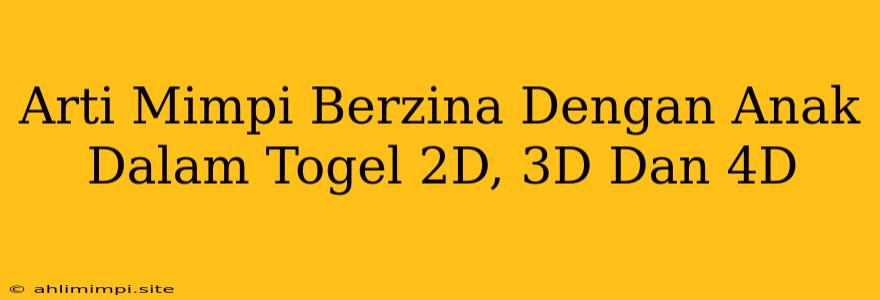 Arti Mimpi Berzina Dengan Anak Dalam Togel 2D, 3D Dan 4D

© ahlimimpi.site